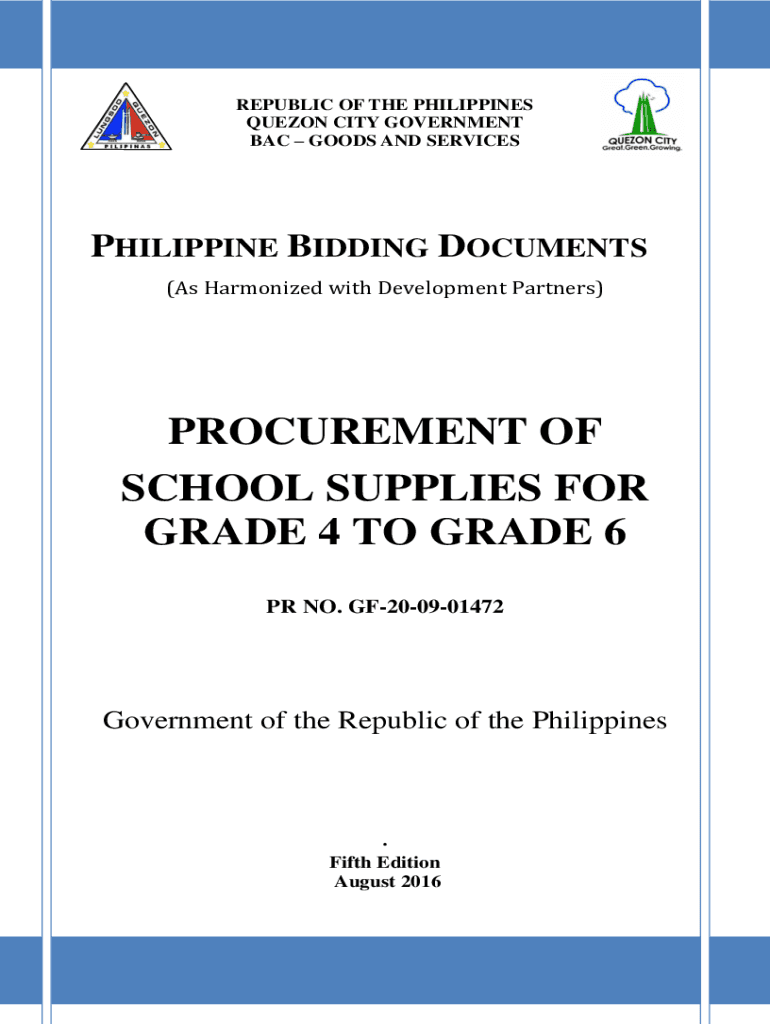 LUNGSOD QUEZON
PILIPINAS

REPUBLIC OF THE PHILIPPINES
QUEZON CITY GOVERNMENT
BAC – GOODS AND SERVICES

QUEZON CITY
Great.Green.Growing.

PHILIPPINE BIDDING DOCUMENTS
(As Harmonized with Development Partners)

PROCUREMENT OF SCHOOL SUPPLIES FOR GRADE 4 TO GRADE 6

PR NO. GF-20-09-01472

Government of the Republic of the Philippines

.
Fifth Edition
August 2016